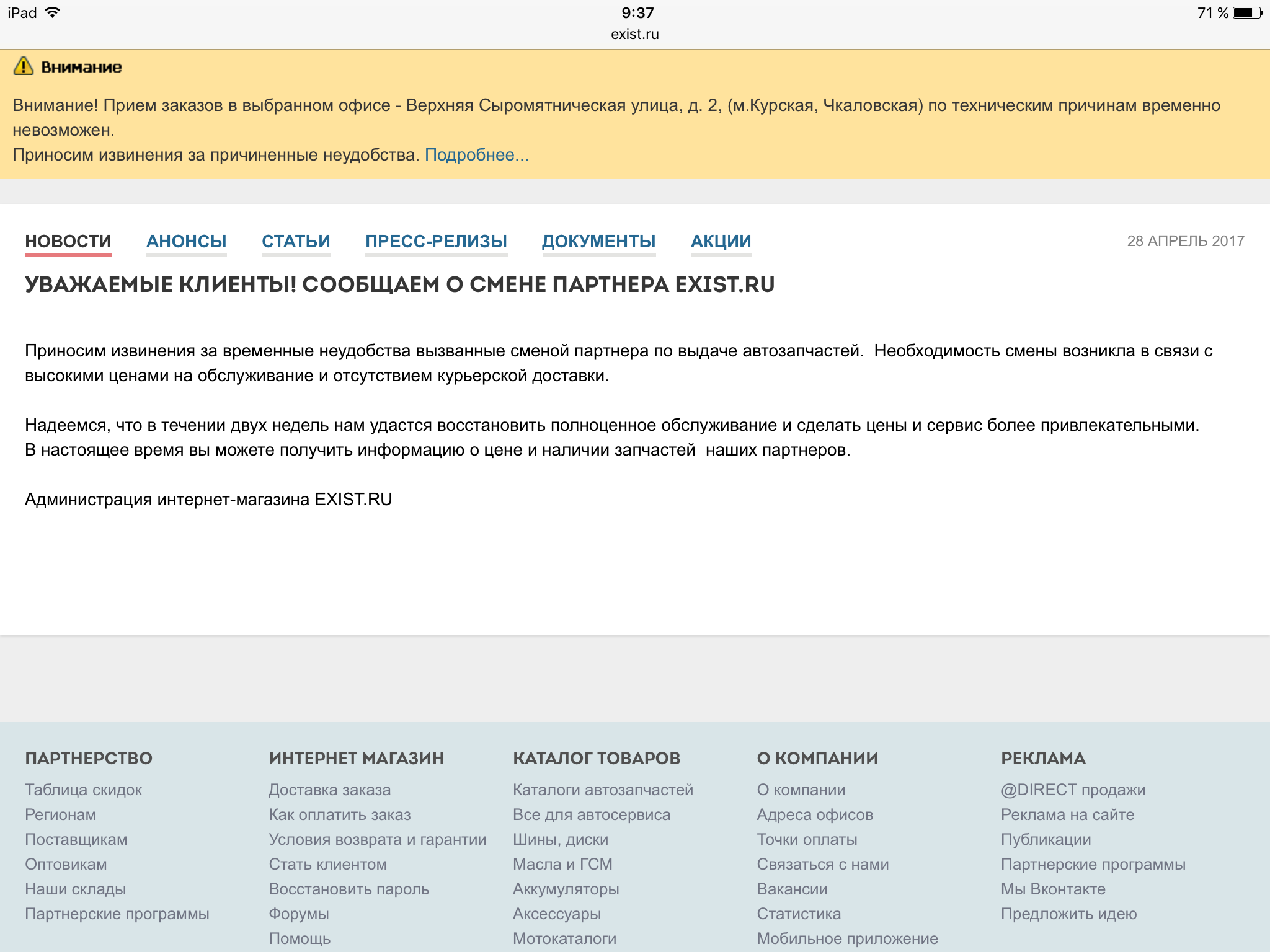 iPad 9:37 71 %
exist.ru

Внимание

Внимание! Прием заказов в выбранном офисе - Верхняя Сыромятническая улица, д. 2, (м.Курская, Чкаловская) по техническим причинам временно невозможен.
Приносим извинения за причиненные неудобства. Подробнее...

НОВОСТИ АНОНСЫ СТАТЬИ ПРЕСС-РЕЛИЗЫ ДОКУМЕНТЫ АКЦИИ

28 АПРЕЛЬ 2017

УВАЖАЕМЫЕ КЛИЕНТЫ! СООБЩАЕМ О СМЕНЕ ПАРТНЕРА EXIST.RU

Приносим извинения за временные неудобства вызванные сменой партнера по выдаче автозапчастей. Необходимость смены возникла в связи с высокими ценами на обслуживание и отсутствием курьерской доставки.

Надеемся, что в течении двух недель нам удастся восстановить полноценное обслуживание и сделать цены и сервис более привлекательными.
В настоящее время вы можете получить информацию о цене и наличии запчастей наших партнеров.

Администрация интернет-магазина EXIST.RU

ПАРТНЕРСТВО
Таблица скидок
Регионам
Поставщикам
Оптовикам
Наши склады
Партнерские программы

ИНТЕРНЕТ МАГАЗИН
Доставка заказа
Как оплатить заказ
Условия возврата и гарантии
Стать клиентом
Восстановить пароль
Форумы
Помощь

КАТАЛОГ ТОВАРОВ
Каталоги автозапчастей
Все для автосервиса
Шины, диски
Масла и ГСМ
Аккумуляторы
Аксессуары
Мотокаталоги

О КОМПАНИИ
О компании
Адреса офисов
Точки оплаты
Связаться с нами
Вакансии
Статистика
Мобильное приложение

РЕКЛАМА
@DIRECT продажи
Реклама на сайте
Публикации
Партнерские программы
Мы Вконтакте
Предложить идею